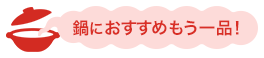 鍋におすすめもう一品!